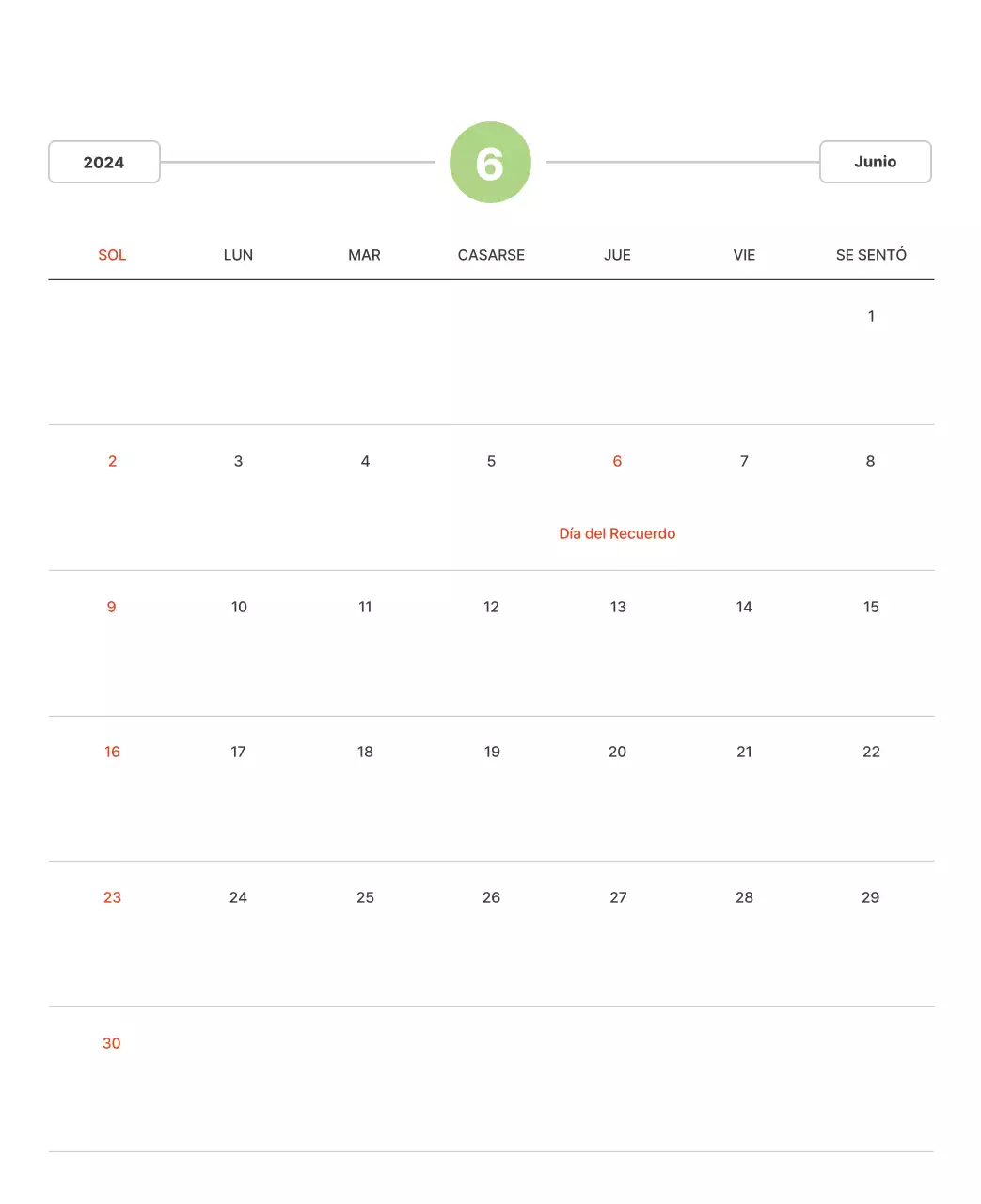 2024

6

Junio

| SOL | LUN | MAR | CASARSE | JUE | VIE | SE SENTÓ |
|---|---|---|---|---|---|---|
| | | | | | | 1 |
| 2 | 3 | 4 | 5 | 6 Día del Recuerdo | 7 | 8 |
| 9 | 10 | 11 | 12 | 13 | 14 | 15 |
| 16 | 17 | 18 | 19 | 20 | 21 | 22 |
| 23 | 24 | 25 | 26 | 27 | 28 | 29 |
| 30 | | | | | | |